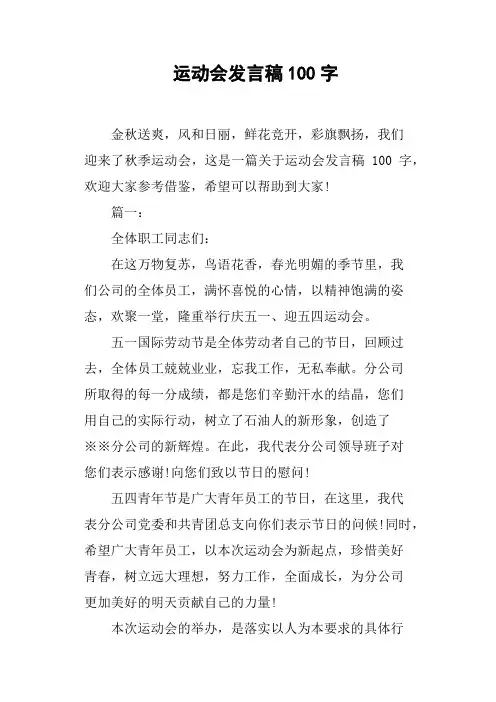 运动会发言稿100字

金秋送爽，风和日丽，鲜花竞开，彩旗飘扬，我们迎来了秋季运动会，这是一篇关于运动会发言稿 100 字，欢迎大家参考借鉴，希望可以帮助到大家!

篇一：

全体职工同志们：

在这万物复苏，鸟语花香，春光明媚的季节里，我们公司的全体员工，满怀喜悦的心情，以精神饱满的姿态，欢聚一堂，隆重举行庆五一、迎五四运动会。

五一国际劳动节是全体劳动者自己的节日，回顾过去，全体员工兢兢业业，忘我工作，无私奉献。分公司所取得的每一分成绩，都是您们辛勤汗水的结晶，您们用自己的实际行动，树立了石油人的新形象，创造了※※分公司的新辉煌。在此，我代表分公司领导班子对您们表示感谢!向您们致以节日的慰问!

五四青年节是广大青年员工的节日，在这里，我代表分公司党委和共青团总支向你们表示节日的问候!同时，希望广大青年员工，以本次运动会为新起点，珍惜美好青春，树立远大理想，努力工作，全面成长，为分公司更加美好的明天贡献自己的力量!

本次运动会的举办，是落实以人为本要求的具体行